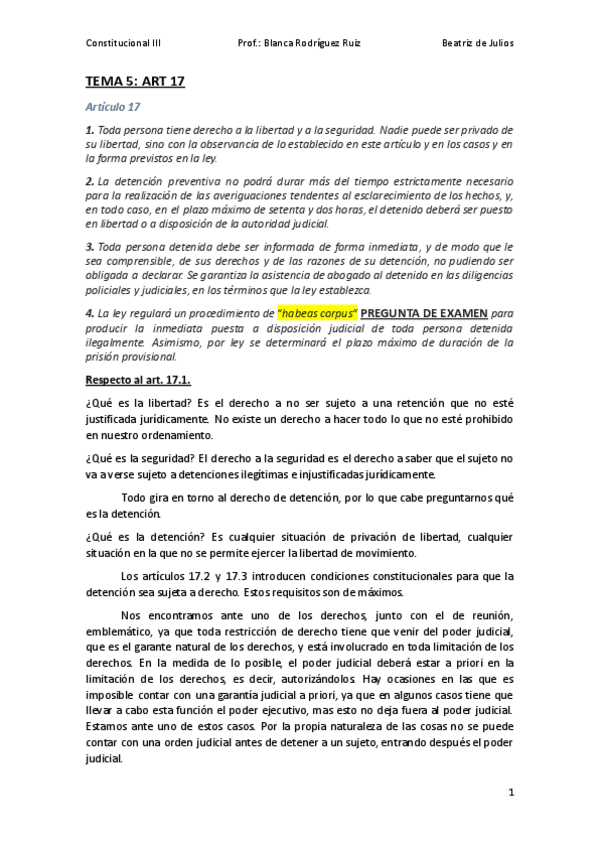 Constitucional III Prof.: Blanca Rodríguez Ruiz Beatriz de Julios

TEMA 5: ART 17

Artículo 17

1. Toda persona tiene derecho a la libertad y a la seguridad. Nadie puede ser privado de su libertad, sino con la observancia de lo establecido en este artículo y en los casos y en la forma previstos en la ley.

2. La detención preventiva no podrá durar más del tiempo estrictamente necesario para la realización de las averiguaciones tendentes al esclarecimiento de los hechos, y, en todo caso, en el plazo máximo de setenta y dos horas, el detenido deberá ser puesto en libertad o a disposición de la autoridad judicial.

3. Toda persona detenida debe ser informada de forma inmediata, y de modo que le sea comprensible, de sus derechos y de las razones de su detención, no pudiendo ser obligada a declarar. Se garantiza la asistencia de abogado al detenido en las diligencias policiales y judiciales, en los términos que la ley establezca.

4. La ley regulará un procedimiento de "habeas corpus" PREGUNTA DE EXAMEN para producir la inmediata puesta a disposición judicial de toda persona detenida ilegalmente. Asimismo, por ley se determinará el plazo máximo de duración de la prisión provisional.

Respecto al art. 17.1.

¿Qué es la libertad? Es el derecho a no ser sujeto a una retención que no esté justificada jurídicamente. No existe un derecho a hacer todo lo que no esté prohibido en nuestro ordenamiento.

¿Qué es la seguridad? El derecho a la seguridad es el derecho a saber que el sujeto no va a verse sujeto a detenciones ilegítimas e injustificadas jurídicamente.

Todo gira en torno al derecho de detención, por lo que cabe preguntarnos qué es la detención.

¿Qué es la detención? Es cualquier situación de privación de libertad, cualquier situación en la que no se permite ejercer la libertad de movimiento.

Los artículos 17.2 y 17.3 introducen condiciones constitucionales para que la detención sea sujeta a derecho. Estos requisitos son de máximos.

Nos encontramos ante uno de los derechos, junto con el de reunión, emblemático, ya que toda restricción de derecho tiene que venir del poder judicial, que es el garante natural de los derechos, y está involucrado en toda limitación de los derechos. En la medida de lo posible, el poder judicial deberá estar a priori en la limitación de los derechos, es decir, autorizándolos. Hay ocasiones en las que es imposible contar con una garantía judicial a priori, ya que en algunos casos tiene que llevar a cabo esta función el poder ejecutivo, mas esto no deja fuera al poder judicial. Estamos ante uno de estos casos. Por la propia naturaleza de las cosas no se puede contar con una orden judicial antes de detener a un sujeto, entrando después el poder judicial.

1